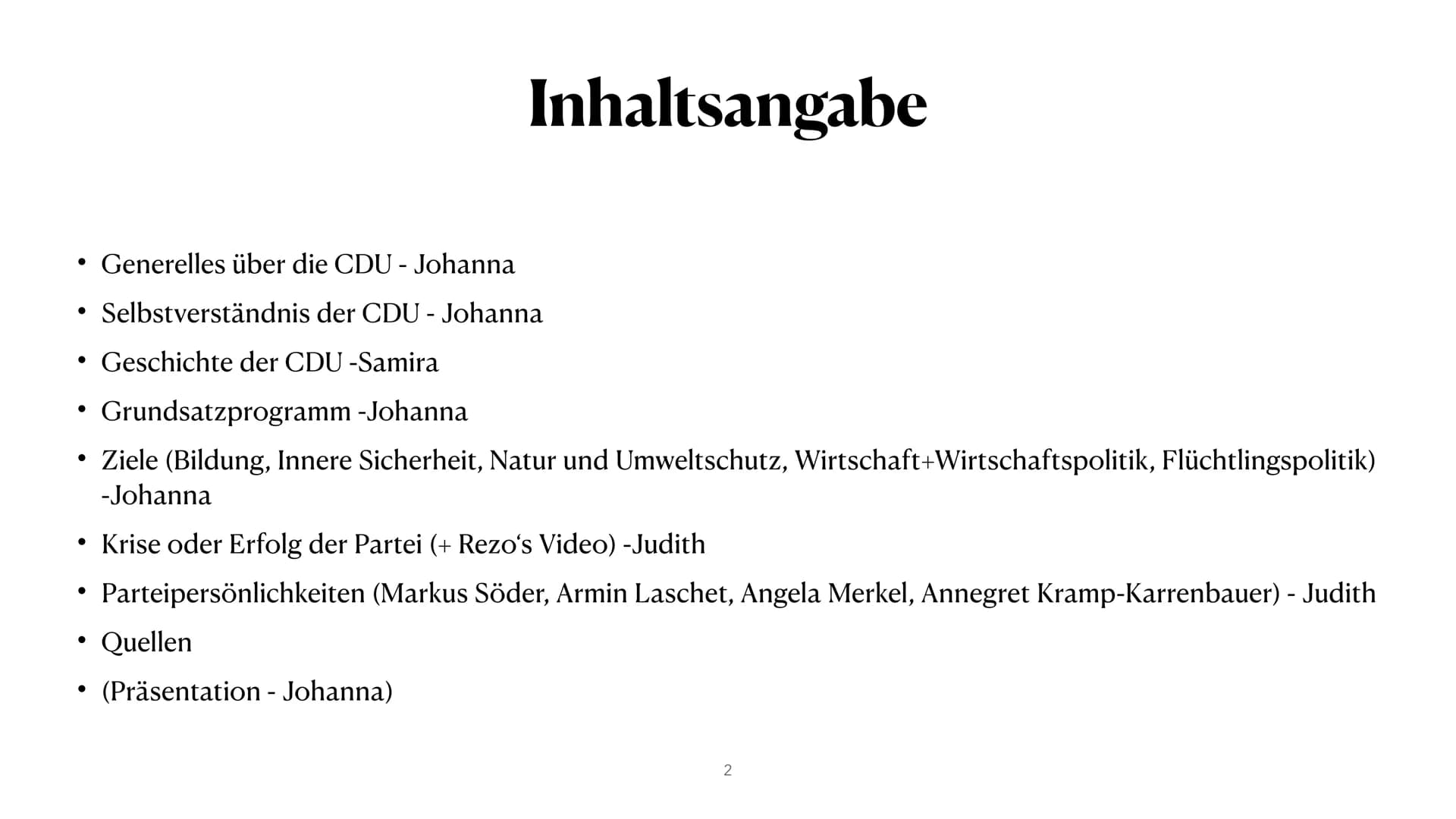 Inhaltsangabe

• Generelles über die CDU - Johanna
• Selbstverständnis der CDU - Johanna
• Geschichte der CDU -Samira
• Grundsatzprogramm -Johanna
• Ziele (Bildung, Innere Sicherheit, Natur und Umweltschutz, Wirtschaft+Wirtschaftspolitik, Flüchtlingspolitik) -Johanna
• Krise oder Erfolg der Partei (+ Rezo‘s Video) -Judith
• Parteipersönlichkeiten (Markus Söder, Armin Laschet, Angela Merkel, Annegret Kramp-Karrenbauer) - Judith
• Quellen
• (Präsentation - Johanna)

2